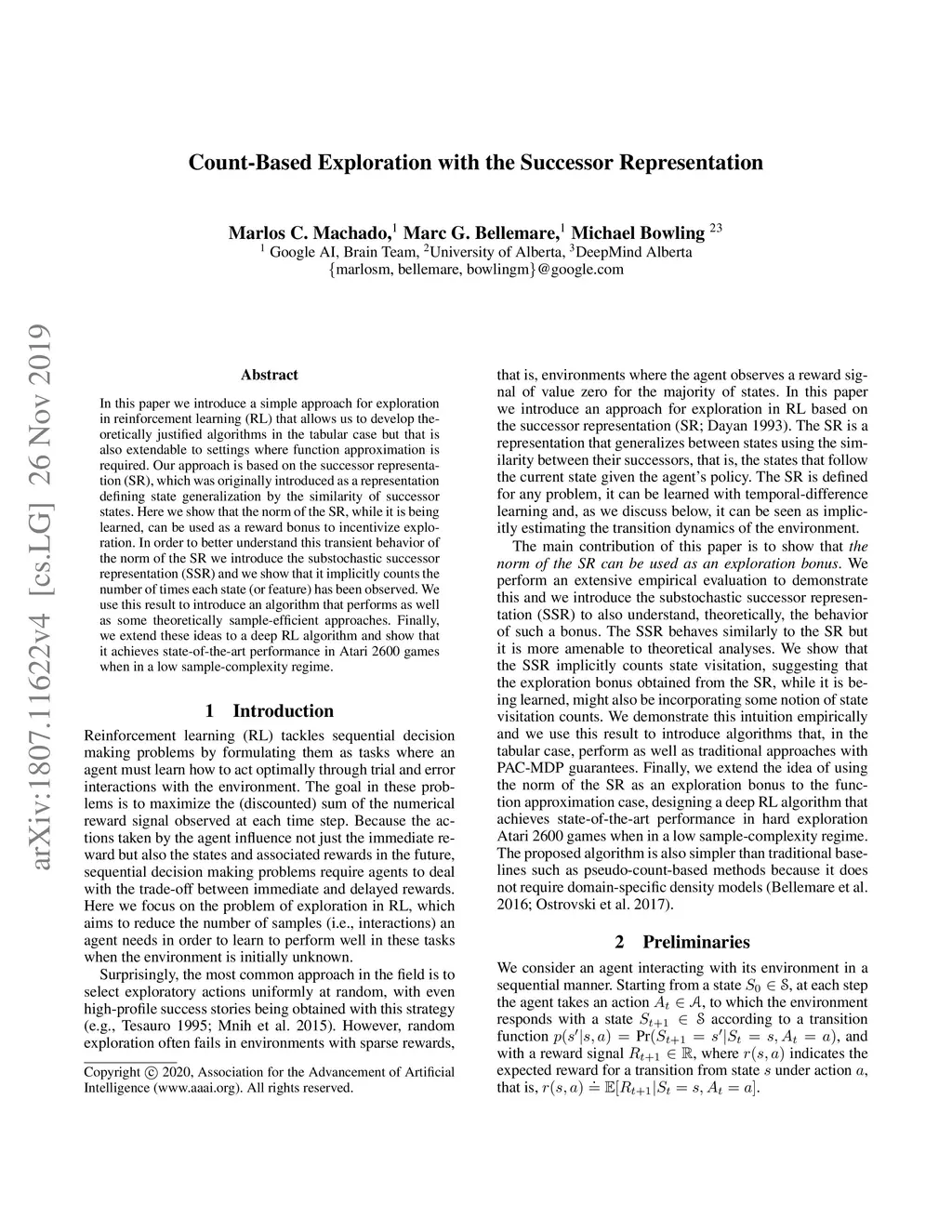 arXiv:1807.11622v4 [cs.LG] 26 Nov 2019

Count-Based Exploration with the Successor Representation

Marlos C. Machado,$^1$ Marc G. Bellemare,$^1$ Michael Bowling $^{23}$
$^1$ Google AI, Brain Team, $^2$University of Alberta, $^3$DeepMind Alberta
{marlosm, bellemare, bowlingm}@google.com

Abstract

In this paper we introduce a simple approach for exploration in reinforcement learning (RL) that allows us to develop theoretically justified algorithms in the tabular case but that is also extendable to settings where function approximation is required. Our approach is based on the successor representation (SR), which was originally introduced as a representation defining state generalization by the similarity of successor states. Here we show that the norm of the SR, while it is being learned, can be used as a reward bonus to incentivize exploration. In order to better understand this transient behavior of the norm of the SR we introduce the substochastic successor representation (SSR) and we show that it implicitly counts the number of times each state (or feature) has been observed. We use this result to introduce an algorithm that performs as well as some theoretically sample-efficient approaches. Finally, we extend these ideas to a deep RL algorithm and show that it achieves state-of-the-art performance in Atari 2600 games when in a low sample-complexity regime.

1 Introduction

Reinforcement learning (RL) tackles sequential decision making problems by formulating them as tasks where an agent must learn how to act optimally through trial and error interactions with the environment. The goal in these problems is to maximize the (discounted) sum of the numerical reward signal observed at each time step. Because the actions taken by the agent influence not just the immediate reward but also the states and associated rewards in the future, sequential decision making problems require agents to deal with the trade-off between immediate and delayed rewards. Here we focus on the problem of exploration in RL, which aims to reduce the number of samples (i.e., interactions) an agent needs in order to learn to perform well in these tasks when the environment is initially unknown.

Surprisingly, the most common approach in the field is to select exploratory actions uniformly at random, with even high-profile success stories being obtained with this strategy (e.g., Tesauro 1995; Mnih et al. 2015). However, random exploration often fails in environments with sparse rewards,

Copyright © 2020, Association for the Advancement of Artificial Intelligence (www.aaai.org). All rights reserved.

that is, environments where the agent observes a reward signal of value zero for the majority of states. In this paper we introduce an approach for exploration in RL based on the successor representation (SR; Dayan 1993). The SR is a representation that generalizes between states using the similarity between their successors, that is, the states that follow the current state given the agent's policy. The SR is defined for any problem, it can be learned with temporal-difference learning and, as we discuss below, it can be seen as implicitly estimating the transition dynamics of the environment.

The main contribution of this paper is to show that the norm of the SR can be used as an exploration bonus. We perform an extensive empirical evaluation to demonstrate this and we introduce the substochastic successor representation (SSR) to also understand, theoretically, the behavior of such a bonus. The SSR behaves similarly to the SR but it is more amenable to theoretical analyses. We show that the SSR implicitly counts state visitation, suggesting that the exploration bonus obtained from the SR, while it is being learned, might also be incorporating some notion of state visitation counts. We demonstrate this intuition empirically and we use this result to introduce algorithms that, in the tabular case, perform as well as traditional approaches with PAC-MDP guarantees. Finally, we extend the idea of using the norm of the SR as an exploration bonus to the function approximation case, designing a deep RL algorithm that achieves state-of-the-art performance in hard exploration Atari 2600 games when in a low sample-complexity regime. The proposed algorithm is also simpler than traditional baselines such as pseudo-count-based methods because it does not require domain-specific density models (Bellemare et al. 2016; Ostrovski et al. 2017).

2 Preliminaries

We consider an agent interacting with its environment in a sequential manner. Starting from a state $S_0 \in \mathcal{S}$, at each step the agent takes an action $A_t \in \mathcal{A}$, to which the environment responds with a state $S_{t+1} \in \mathcal{S}$ according to a transition function $p(s'|s,a) = \Pr(S_{t+1} = s'|S_t = s, A_t = a)$, and with a reward signal $R_{t+1} \in \mathbb{R}$, where $r(s,a)$ indicates the expected reward for a transition from state $s$ under action $a$, that is, $r(s,a) \doteq \mathbb{E}[R_{t+1}|S_t = s, A_t = a]$.